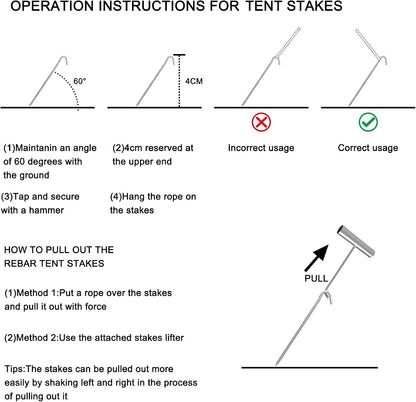 OPERATION INSTRUCTIONS FOR TENT STAKES

60°

4CM

(1)Maintanin an angle of 60 degrees with the ground

(2)4cm reserved at the upper end

Incorrect usage

Correct usage

(3)Tap and secure with a hammer

(4)Hang the rope on the stakes

HOW TO PULL OUT THE REBAR TENT STAKES

(1)Method 1:Put a rope over the stakes and pull it out with force

(2)Method 2:Use the attached stakes lifter

Tips:The stakes can be pulled out more easily by shaking left and right in the process of pulling out it

PULL